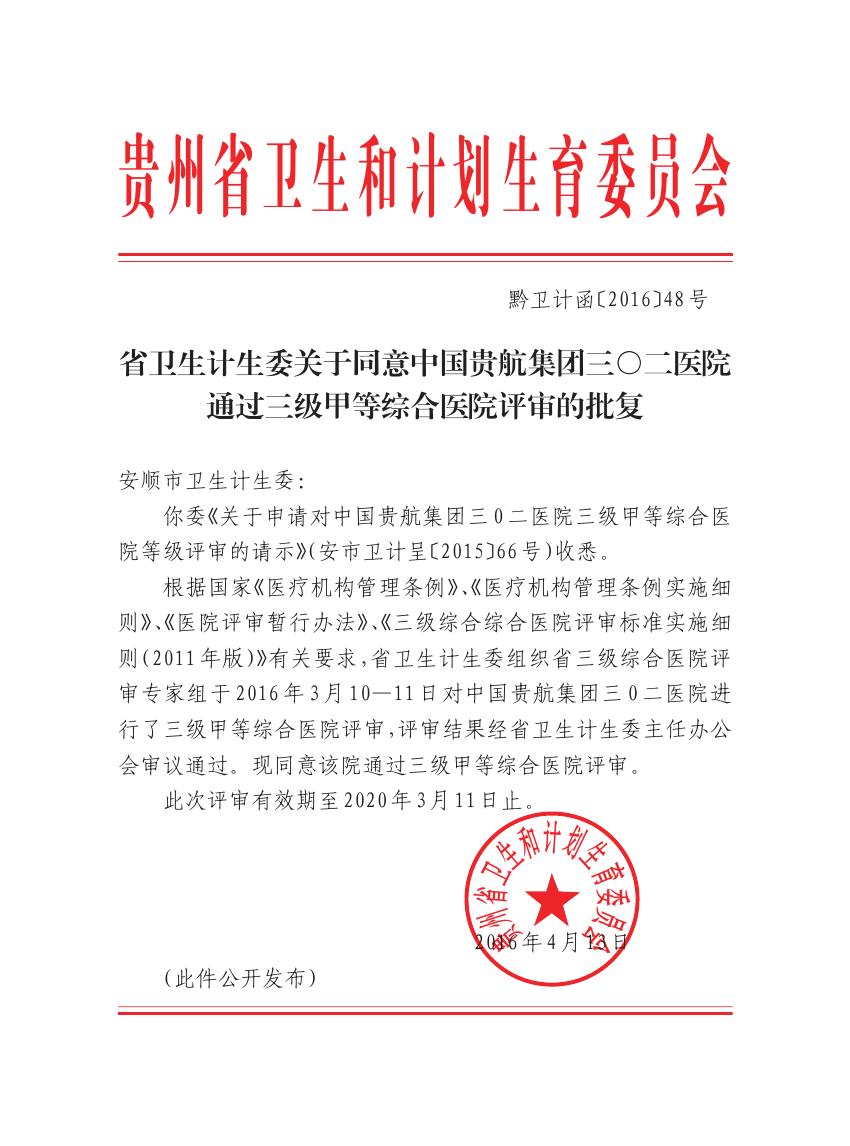 贵州省卫生和计划生育委员会

黔卫计函〔2016〕48号

省卫生计生委关于同意中国贵航集团三〇二医院通过三级甲等综合医院评审的批复

安顺市卫生计生委：

你委《关于申请对中国贵航集团三0二医院三级甲等综合医院等级评审的请示》（安市卫计呈〔2015〕66号）收悉。

根据国家《医疗机构管理条例》、《医疗机构管理条例实施细则》、《医院评审暂行办法》、《三级综合综合医院评审标准实施细则（2011年版）》有关要求，省卫生计生委组织省三级综合医院评审专家组于2016年3月10—11日对中国贵航集团三0二医院进行了三级甲等综合医院评审，评审结果经省卫生计生委主任办公会审议通过。现同意该院通过三级甲等综合医院评审。

此次评审有效期至2020年3月11日止。

贵州省卫生和计划生育委员会

2016年4月13日

（此件公开发布）